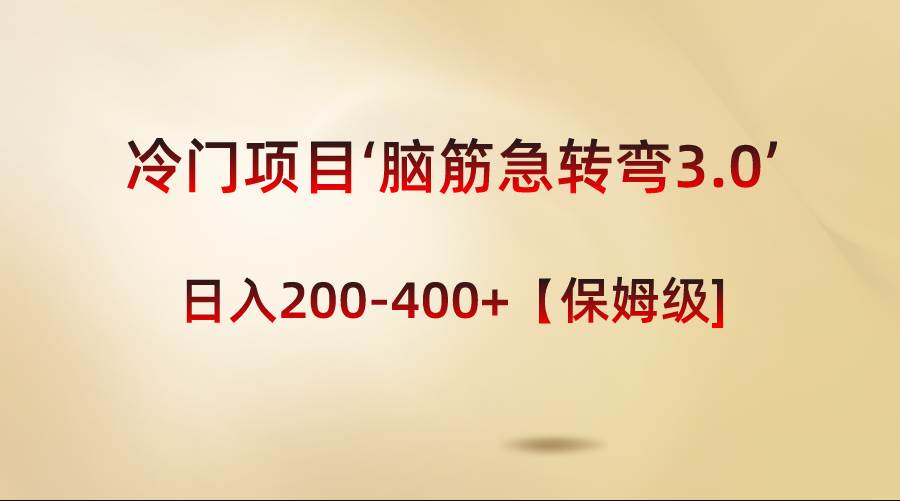 冷门项目‘脑筋急转弯3.0’

日入200-400+【保姆级]